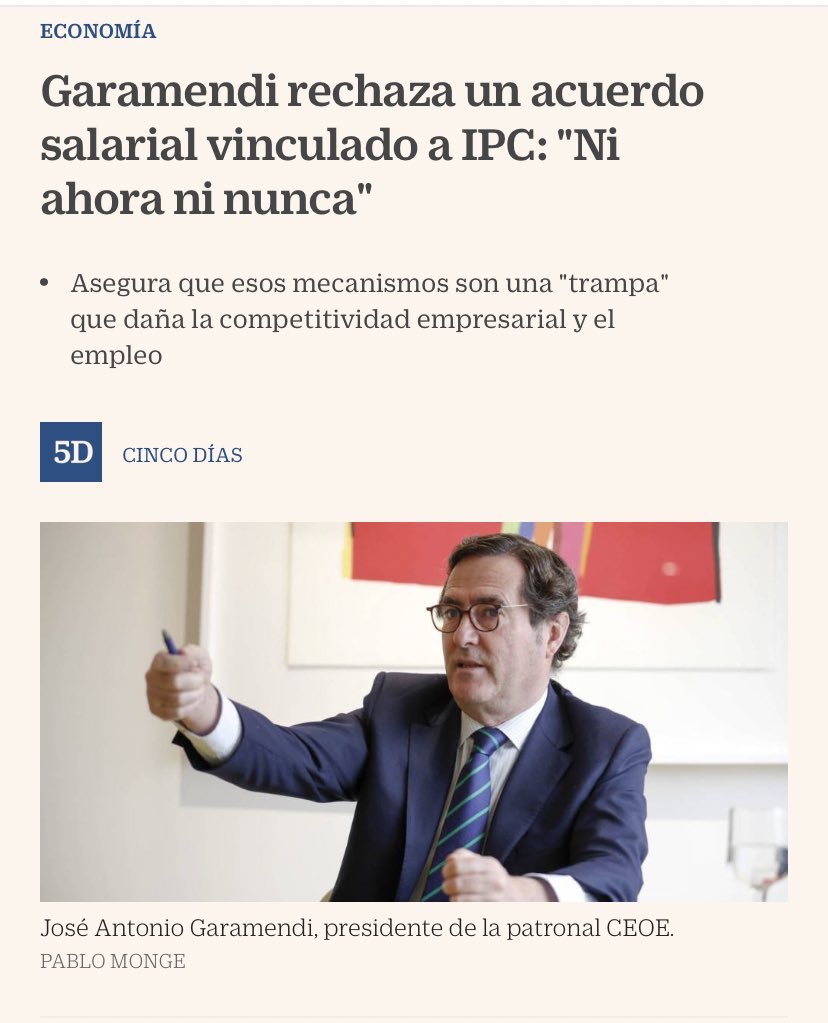 ECONOMÍA

Garamendi rechaza un acuerdo salarial vinculado a IPC: "Ni ahora ni nunca"

• Asegura que esos mecanismos son una "trampa" que daña la competitividad empresarial y el empleo

5D CINCO DÍAS

José Antonio Garamendi, presidente de la patronal CEOE.
PABLO MONGE